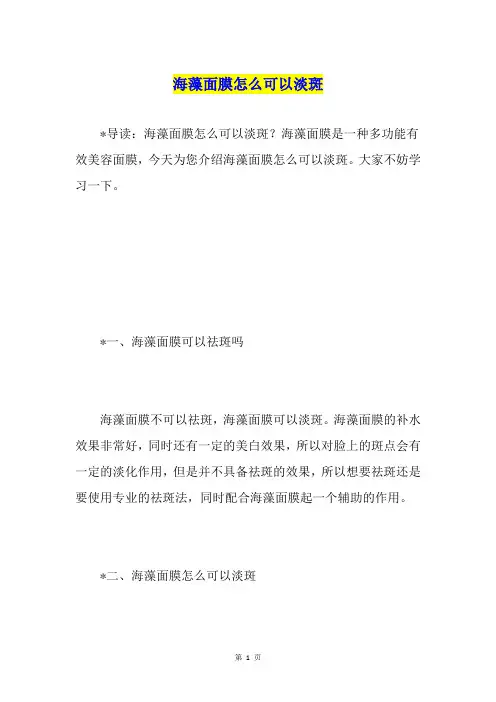 海藻面膜怎么可以淡斑

*导读：海藻面膜怎么可以淡斑？海藻面膜是一种多功能有效美容面膜，今天为您介绍海藻面膜怎么可以淡斑。大家不妨学习一下。

*一、海藻面膜可以祛斑吗

海藻面膜不可以祛斑，海藻面膜可以淡斑。海藻面膜的补水效果非常好，同时还有一定的美白效果，所以对脸上的斑点会有一定的淡化作用，但是并不具备祛斑的效果，所以想要祛斑还是要使用专业的祛斑法，同时配合海藻面膜起一个辅助的作用。

*二、海藻面膜怎么可以淡斑

第 1 页